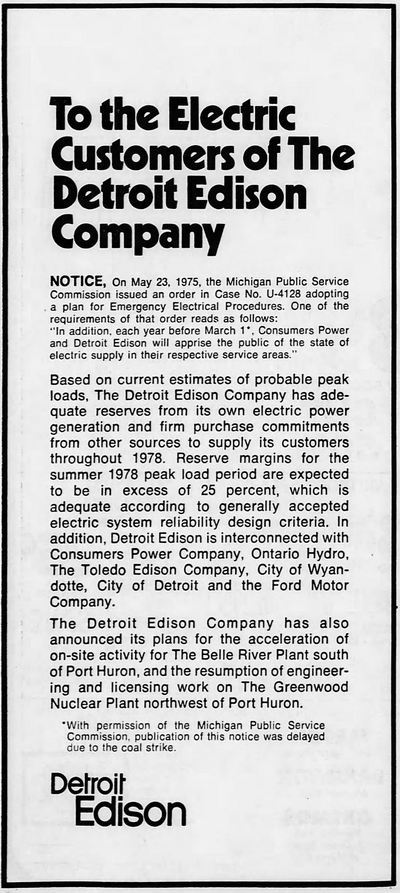 To the Electric Customers of The Detroit Edison Company

NOTICE, On May 23, 1975, the Michigan Public Service Commission issued an order in Case No. U-4128 adopting a plan for Emergency Electrical Procedures. One of the requirements of that order reads as follows:
"In addition, each year before March 1*, Consumers Power and Detroit Edison will apprise the public of the state of electric supply in their respective service areas."

Based on current estimates of probable peak loads, The Detroit Edison Company has adequate reserves from its own electric power generation and firm purchase commitments from other sources to supply its customers throughout 1978. Reserve margins for the summer 1978 peak load period are expected to be in excess of 25 percent, which is adequate according to generally accepted electric system reliability design criteria. In addition, Detroit Edison is interconnected with Consumers Power Company, Ontario Hydro, The Toledo Edison Company, City of Wyandotte, City of Detroit and the Ford Motor Company.

The Detroit Edison Company has also announced its plans for the acceleration of on-site activity for The Belle River Plant south of Port Huron, and the resumption of engineering and licensing work on The Greenwood Nuclear Plant northwest of Port Huron.

*With permission of the Michigan Public Service Commission, publication of this notice was delayed due to the coal strike.

Detroit Edison